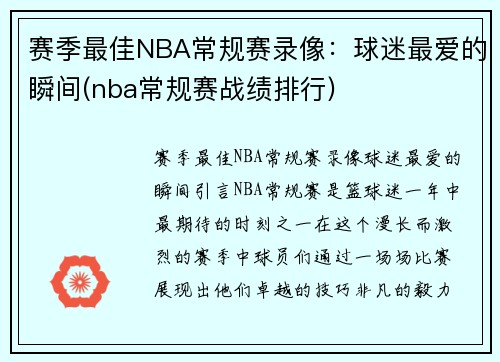 赛季最佳NBA常规赛录像：球迷最爱的瞬间(nba常规赛战绩排行)

赛季最佳NBA常规赛录像球迷最爱的瞬间引言NBA常规赛是篮球迷一年中最期待的时刻之一在这个漫长而激烈的赛季中球员们通过一场场比赛展现出他们卓越的技巧非凡的毅力